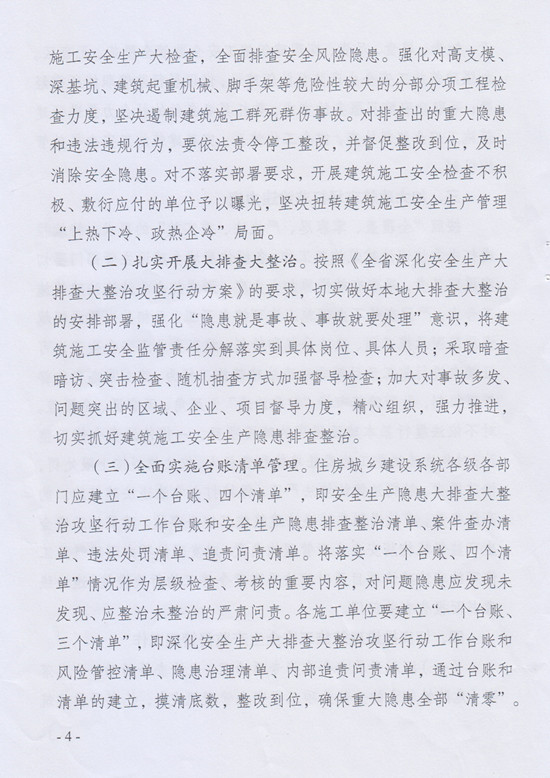 施工安全生产大检查，全面排查安全风险隐患。强化对高支模、深基坑、建筑起重机械、脚手架等危险性较大的分部分项工程检查力度，坚决遏制建筑施工群死群伤事故。对排查出的重大隐患和违法违规行为，要依法责令停工整改，并督促整改到位，及时消除安全隐患。对不落实部署要求，开展建筑施工安全检查不积极、敷衍应付的单位予以曝光，坚决扭转建筑施工安全生产管理“上热下冷、政热企冷”局面。

（二）扎实开展大排查大整治。按照《全省深化安全生产大排查大整治攻坚行动方案》的要求，切实做好本地大排查大整治的安排部署，强化“隐患就是事故、事故就要处理”意识，将建筑施工安全监管责任分解落实到具体岗位、具体人员；采取暗查暗访、突击检查、随机抽查方式加强督导检查；加大对事故多发、问题突出的区域、企业、项目督导力度，精心组织，强力推进，切实抓好建筑施工安全生产隐患排查整治。

（三）全面实施台账清单管理。住房城乡建设系统各级各部门应建立“一个台账、四个清单”，即安全生产隐患大排查大整治攻坚行动工作台账和安全生产隐患排查整治清单、案件查办清单、违法处罚清单、追责问责清单。将落实“一个台账、四个清单”情况作为层级检查、考核的重要内容，对问题隐患应发现未发现、应整治未整治的严肃问责。各施工单位要建立“一个台账、三个清单”，即深化安全生产大排查大整治攻坚行动工作台账和风险管控清单、隐患治理清单、内部追责问责清单，通过台账和清单的建立，摸清底数，整改到位，确保重大隐患全部“清零”。

- 4 -